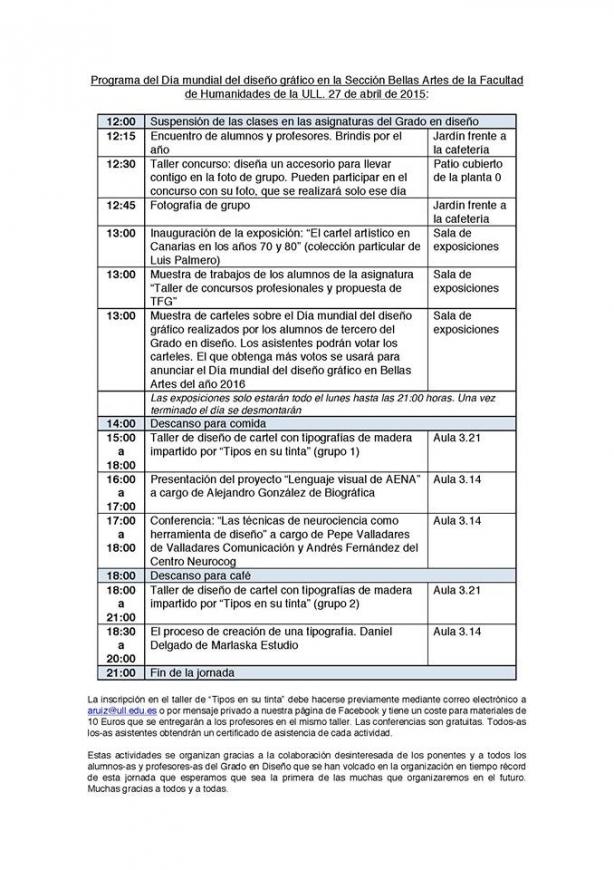 Programa del Día mundial del diseño gráfico en la Sección Bellas Artes de la Facultad de Humanidades de la ULL. 27 de abril de 2015:

| | | |
|---|---|---|
| 12:00 | Suspensión de las clases en las asignaturas del Grado en diseño | |
| 12:15 | Encuentro de alumnos y profesores. Brindis por el año | Jardín frente a la cafetería |
| 12:30 | Taller concurso: diseña un accesorio para llevar contigo en la foto de grupo. Pueden participar en el concurso con su foto, que se realizará solo ese día | Patio cubierto de la planta 0 |
| 12:45 | Fotografía de grupo | Jardín frente a la cafetería |
| 13:00 | Inauguración de la exposición: "El cartel artístico en Canarias en los años 70 y 80" (colección particular de Luis Palmero) | Sala de exposiciones |
| 13:00 | Muestra de trabajos de los alumnos de la asignatura "Taller de concursos profesionales y propuesta de TFG" | Sala de exposiciones |
| 13:00 | Muestra de carteles sobre el Día mundial del diseño gráfico realizados por los alumnos de tercero del Grado en diseño. Los asistentes podrán votar los carteles. El que obtenga más votos se usará para anunciar el Día mundial del diseño gráfico en Bellas Artes del año 2016 | Sala de exposiciones |
| | Las exposiciones solo estarán todo el lunes hasta las 21:00 horas. Una vez terminado el día se desmontarán | |
| 14:00 | Descanso para comida | |
| 15:00 a 18:00 | Taller de diseño de cartel con tipografías de madera impartido por "Tipos en su tinta" (grupo 1) | Aula 3.21 |
| 16:00 a 17:00 | Presentación del proyecto "Lenguaje visual de AENA" a cargo de Alejandro González de Biográfica | Aula 3.14 |
| 17:00 a 18:00 | Conferencia: "Las técnicas de neurociencia como herramienta de diseño" a cargo de Pepe Valladares de Valladares Comunicación y Andrés Fernández del Centro Neurocog | Aula 3.14 |
| 18:00 | Descanso para café | |
| 18:00 a 21:00 | Taller de diseño de cartel con tipografías de madera impartido por "Tipos en su tinta" (grupo 2) | Aula 3.21 |
| 18:30 a 20:00 | El proceso de creación de una tipografía. Daniel Delgado de Marlaska Estudio | Aula 3.14 |
| 21:00 | Fin de la jornada | |

La inscripción en el taller de "Tipos en su tinta" debe hacerse previamente mediante correo electrónico a aruiz@ull.edu.es o por mensaje privado a nuestra página de Facebook y tiene un coste para materiales de 10 Euros que se entregarán a los profesores en el mismo taller. Las conferencias son gratuitas. Todos-as los-as asistentes obtendrán un certificado de asistencia de cada actividad.

Estas actividades se organizan gracias a la colaboración desinteresada de los ponentes y a todos los alumnos-as y profesores-as del Grado en Diseño que se han volcado en la organización en tiempo récord de esta jornada que esperamos que sea la primera de las muchas que organizaremos en el futuro. Muchas gracias a todos y a todas.